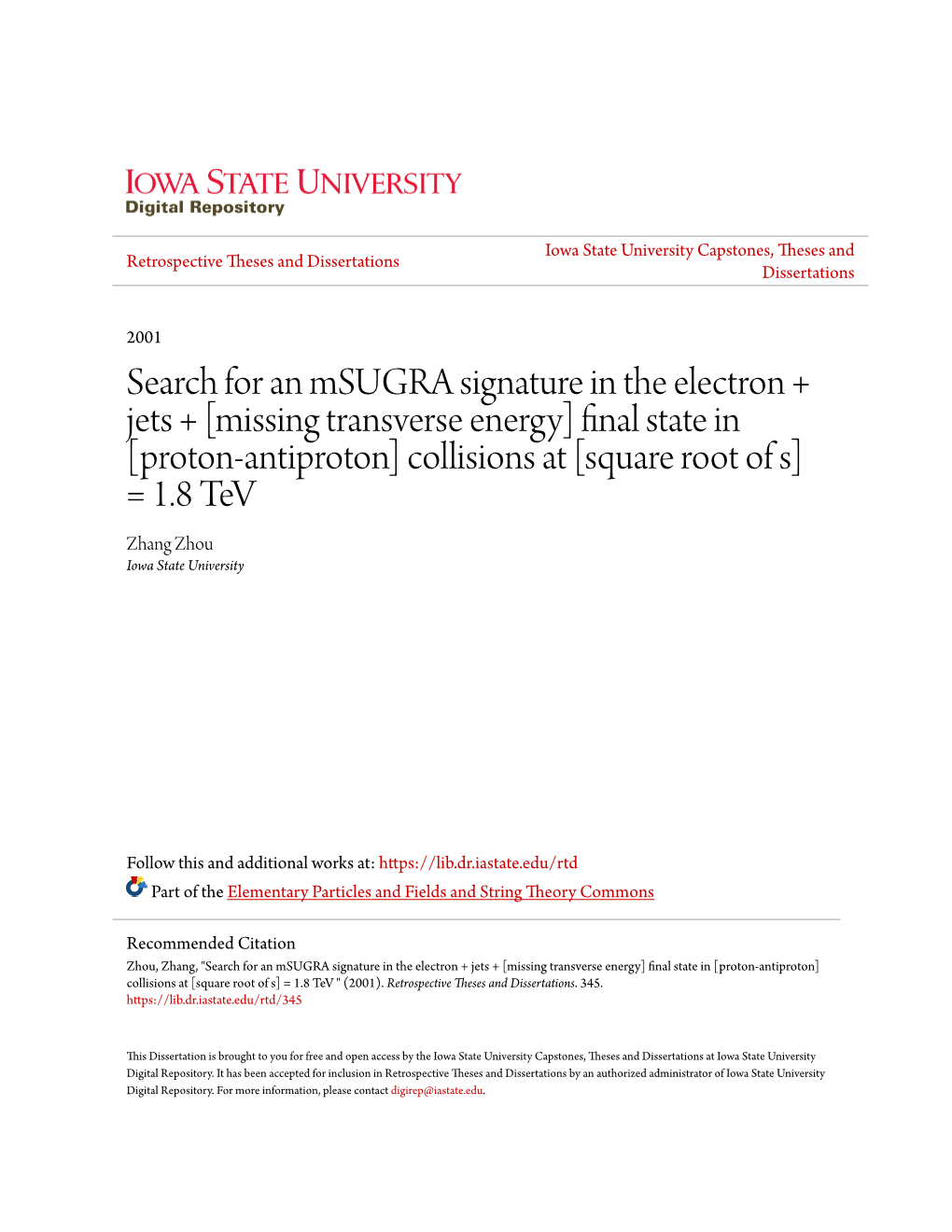 IOWA STATE UNIVERSITY
Digital Repository

Retrospective Theses and Dissertations

Iowa State University Capstones, Theses and Dissertations

2001

Search for an mSUGRA signature in the electron + jets + [missing transverse energy] final state in [proton-antiproton] collisions at [square root of s] = 1.8 TeV

Zhang Zhou
Iowa State University

Follow this and additional works at: https://lib.dr.iastate.edu/rtd

Part of the Elementary Particles and Fields and String Theory Commons

Recommended Citation
Zhou, Zhang, "Search for an mSUGRA signature in the electron + jets + [missing transverse energy] final state in [proton-antiproton] collisions at [square root of s] = 1.8 TeV " (2001). Retrospective Theses and Dissertations. 345.
https://lib.dr.iastate.edu/rtd/345

This Dissertation is brought to you for free and open access by the Iowa State University Capstones, Theses and Dissertations at Iowa State University Digital Repository. It has been accepted for inclusion in Retrospective Theses and Dissertations by an authorized administrator of Iowa State University Digital Repository. For more information, please contact digirep@iastate.edu.